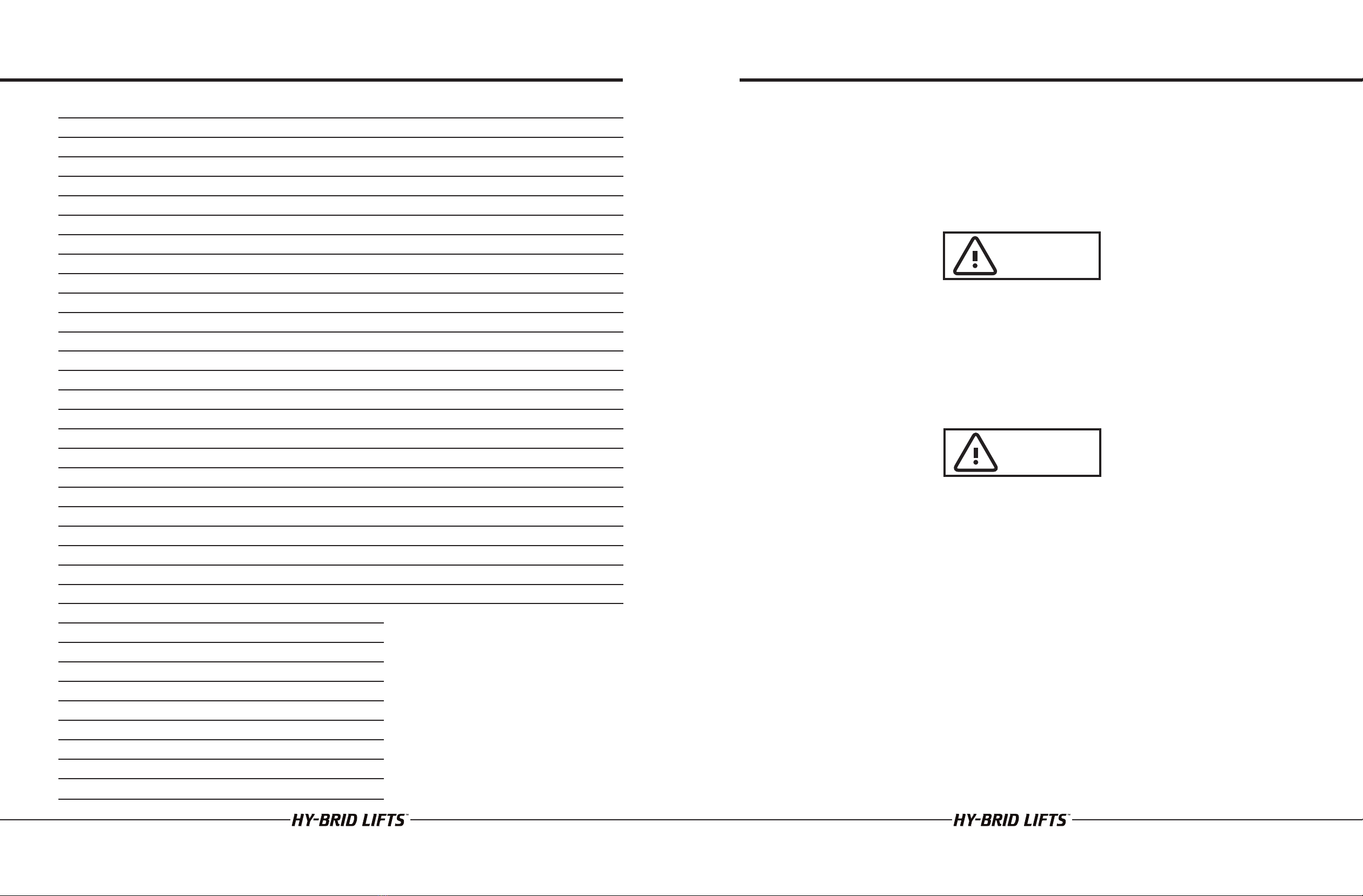 HY-BRID LIFTS™

HY-BRID LIFTS™